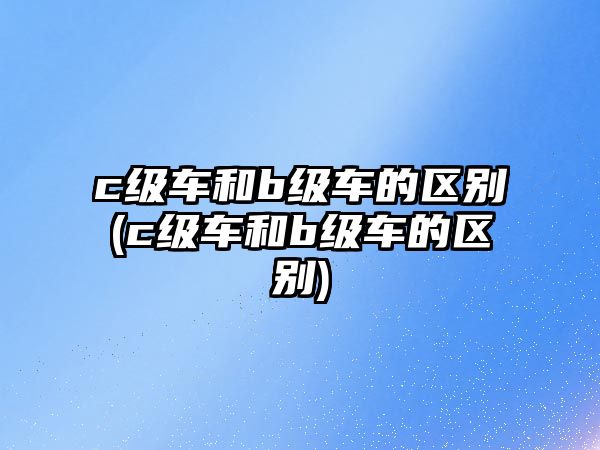 c级车和b级车的区别(c级车和b级车的区别)